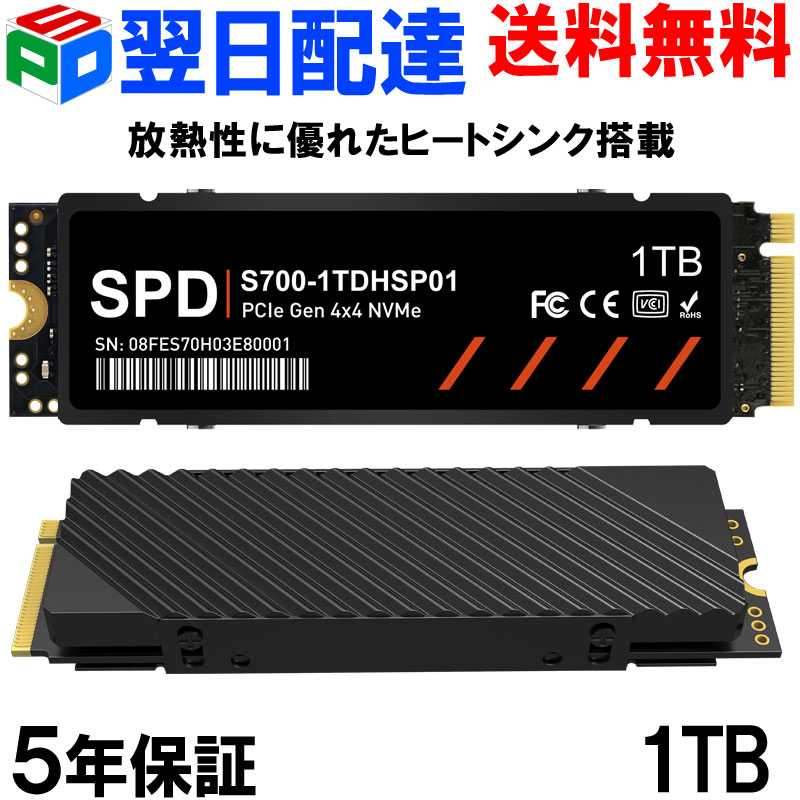 SPD 翌日配達 送料無料

放熱性に優れたヒートシンク搭載

SPD S700-1TDHSP01
PCIe Gen 4x4 NVMe
1TB
FC CE VCI RoHS
SN: 08FES70H03E80001

5年保証 1TB